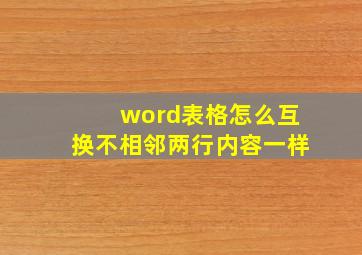 word表格怎么互换不相邻两行内容一样